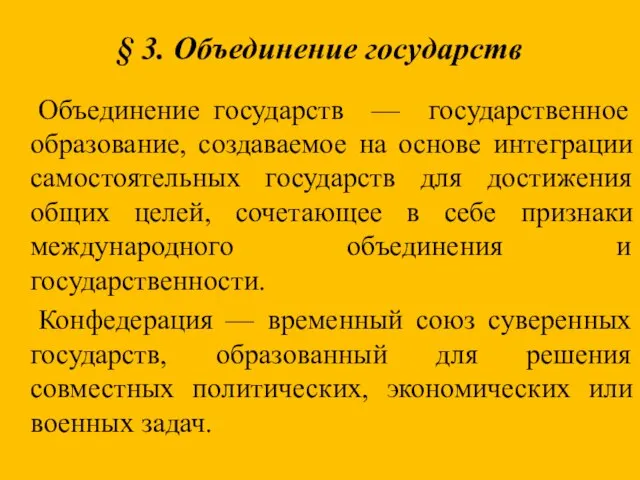 § 3. Объединение государств

Объединение государств — государственное образование, создаваемое на основе интеграции самостоятельных государств для достижения общих целей, сочетающее в себе признаки международного объединения и государственности.

Конфедерация — временный союз суверенных государств, образованный для решения совместных политических, экономических или военных задач.